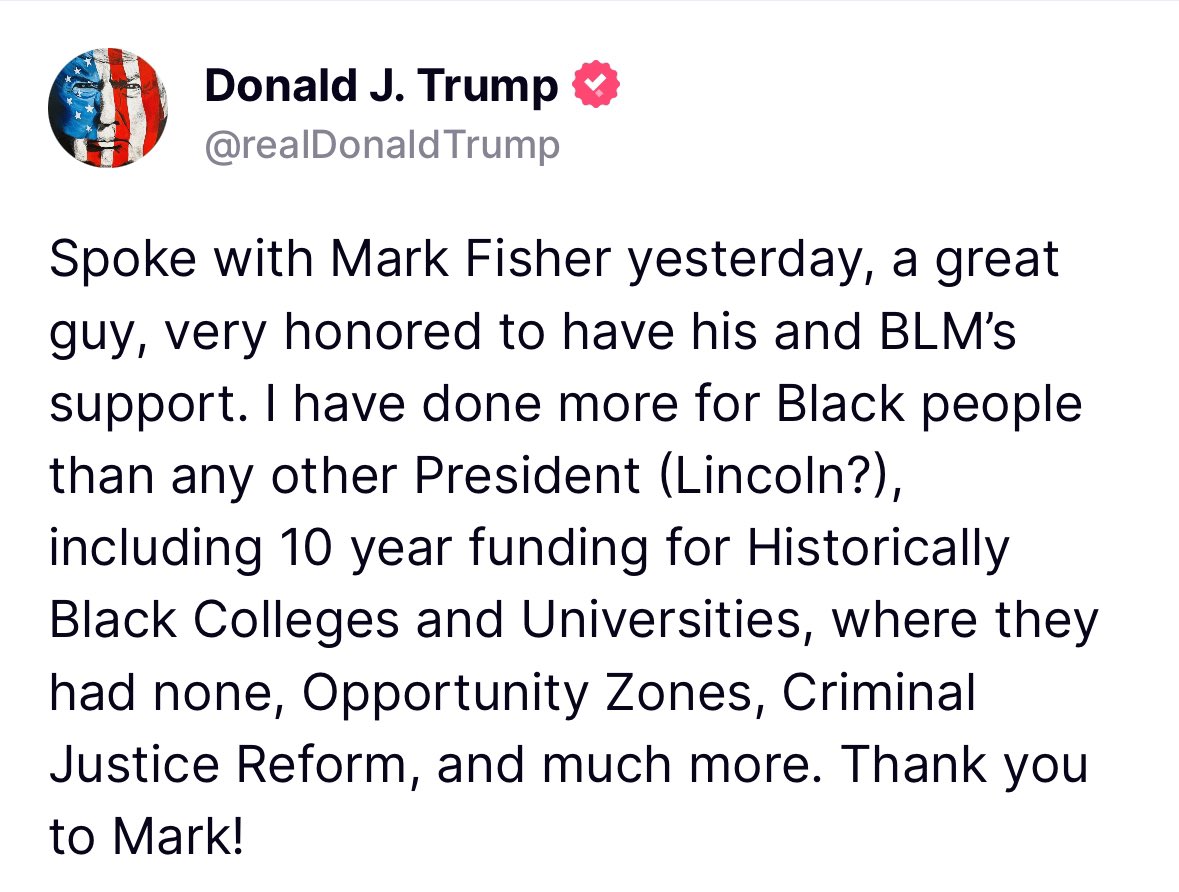 Donald J. Trump
@realDonaldTrump

Spoke with Mark Fisher yesterday, a great guy, very honored to have his and BLM's support. I have done more for Black people than any other President (Lincoln?), including 10 year funding for Historically Black Colleges and Universities, where they had none, Opportunity Zones, Criminal Justice Reform, and much more. Thank you to Mark!